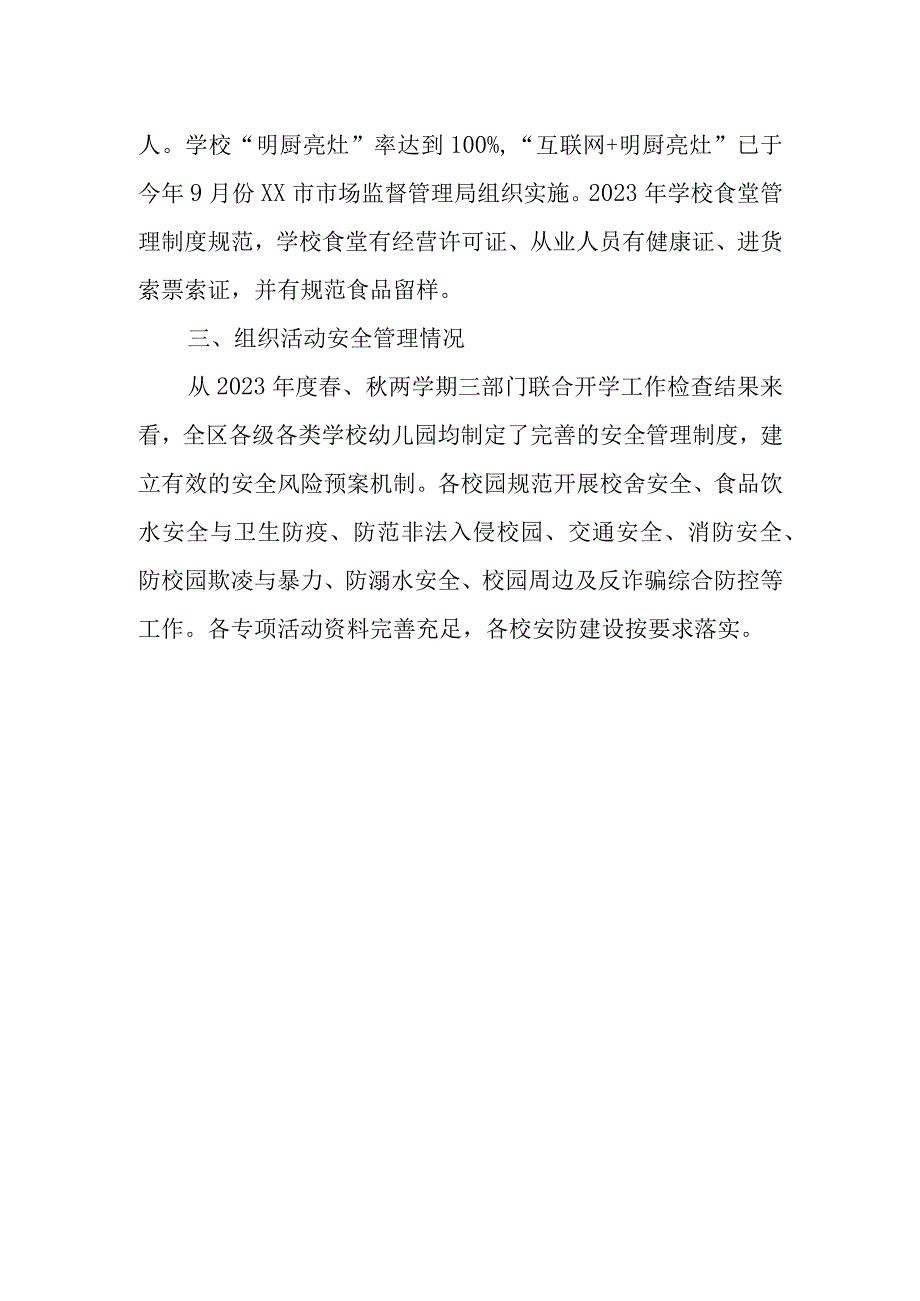 人。学校“明厨亮灶”率达到100%,“互联网+明厨亮灶”已于今年9月份XX市市场监督管理局组织实施。2023年学校食堂管理制度规范，学校食堂有经营许可证、从业人员有健康证、进货索票索证，并有规范食品留样。

三、组织活动安全管理情况

从2023年度春、秋两学期三部门联合开学工作检查结果来看，全区各级各类学校幼儿园均制定了完善的安全管理制度，建立有效的安全风险预案机制。各校园规范开展校舍安全、食品饮水安全与卫生防疫、防范非法入侵校园、交通安全、消防安全、防校园欺凌与暴力、防溺水安全、校园周边及反诈骗综合防控等工作。各专项活动资料完善充足，各校安防建设按要求落实。